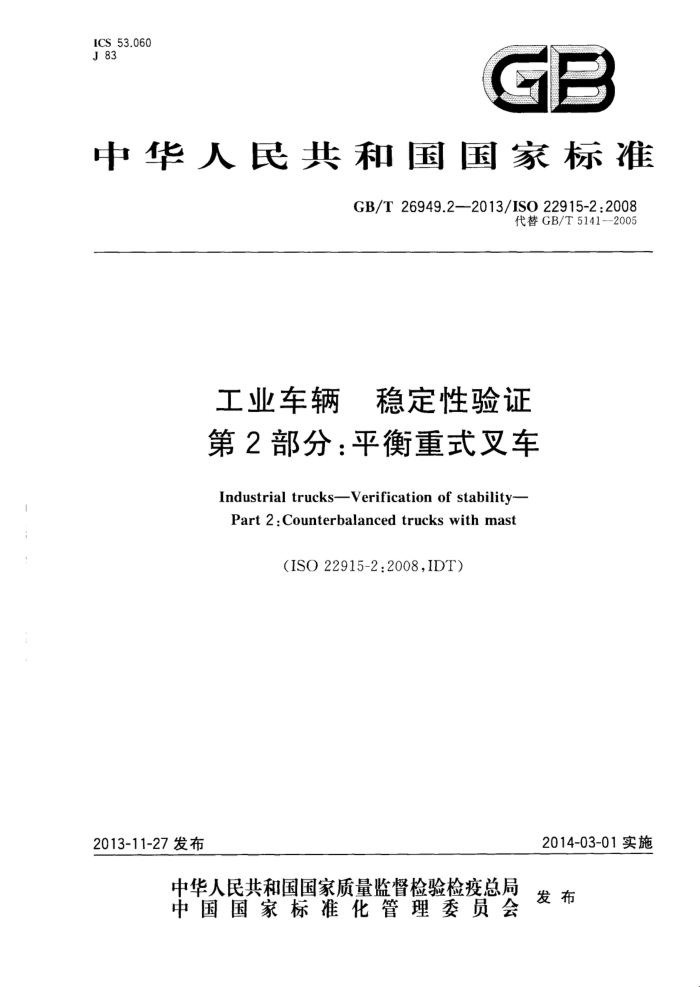 ICS 53.060
J 83

GB

中华人民共和国国家标准

GB/T 26949.2—2013/ISO 22915-2:2008
代替 GB/T 5141—2005

工业车辆　稳定性验证
第2部分:平衡重式叉车

Industrial trucks—Verification of stability—
Part 2:Counterbalanced trucks with mast

(ISO 22915-2:2008,IDT)

2013-11-27 发布

2014-03-01 实施

中华人民共和国国家质量监督检验检疫总局
中国国家标准化管理委员会
发布